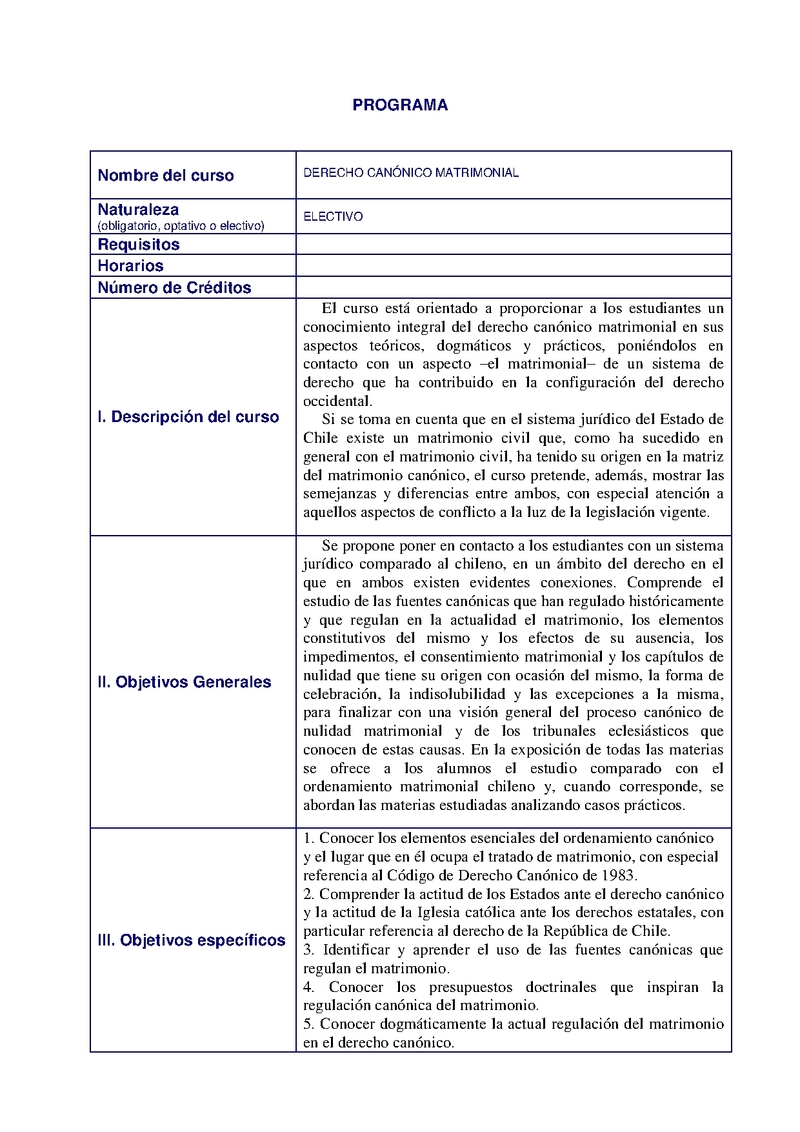 PROGRAMA

| | |
|---|---|
| Nombre del curso | DERECHO CANÓNICO MATRIMONIAL |
| Naturaleza (obligatorio, optativo o electivo) | ELECTIVO |
| Requisitos | |
| Horarios | |
| Número de Créditos | |
| I. Descripción del curso | El curso está orientado a proporcionar a los estudiantes un conocimiento integral del derecho canónico matrimonial en sus aspectos teóricos, dogmáticos y prácticos, poniéndolos en contacto con un aspecto –el matrimonial– de un sistema de derecho que ha contribuido en la configuración del derecho occidental. Si se toma en cuenta que en el sistema jurídico del Estado de Chile existe un matrimonio civil que, como ha sucedido en general con el matrimonio civil, ha tenido su origen en la matriz del matrimonio canónico, el curso pretende, además, mostrar las semejanzas y diferencias entre ambos, con especial atención a aquellos aspectos de conflicto a la luz de la legislación vigente. |
| II. Objetivos Generales | Se propone poner en contacto a los estudiantes con un sistema jurídico comparado al chileno, en un ámbito del derecho en el que en ambos existen evidentes conexiones. Comprende el estudio de las fuentes canónicas que han regulado históricamente y que regulan en la actualidad el matrimonio, los elementos constitutivos del mismo y los efectos de su ausencia, los impedimentos, el consentimiento matrimonial y los capítulos de nulidad que tiene su origen con ocasión del mismo, la forma de celebración, la indisolubilidad y las excepciones a la misma, para finalizar con una visión general del proceso canónico de nulidad matrimonial y de los tribunales eclesiásticos que conocen de estas causas. En la exposición de todas las materias se ofrece a los alumnos el estudio comparado con el ordenamiento matrimonial chileno y, cuando corresponde, se abordan las materias estudiadas analizando casos prácticos. |
| III. Objetivos específicos | 1. Conocer los elementos esenciales del ordenamiento canónico y el lugar que en él ocupa el tratado de matrimonio, con especial referencia al Código de Derecho Canónico de 1983. 2. Comprender la actitud de los Estados ante el derecho canónico y la actitud de la Iglesia católica ante los derechos estatales, con particular referencia al derecho de la República de Chile. 3. Identificar y aprender el uso de las fuentes canónicas que regulan el matrimonio. 4. Conocer los presupuestos doctrinales que inspiran la regulación canónica del matrimonio. 5. Conocer dogmáticamente la actual regulación del matrimonio en el derecho canónico. |